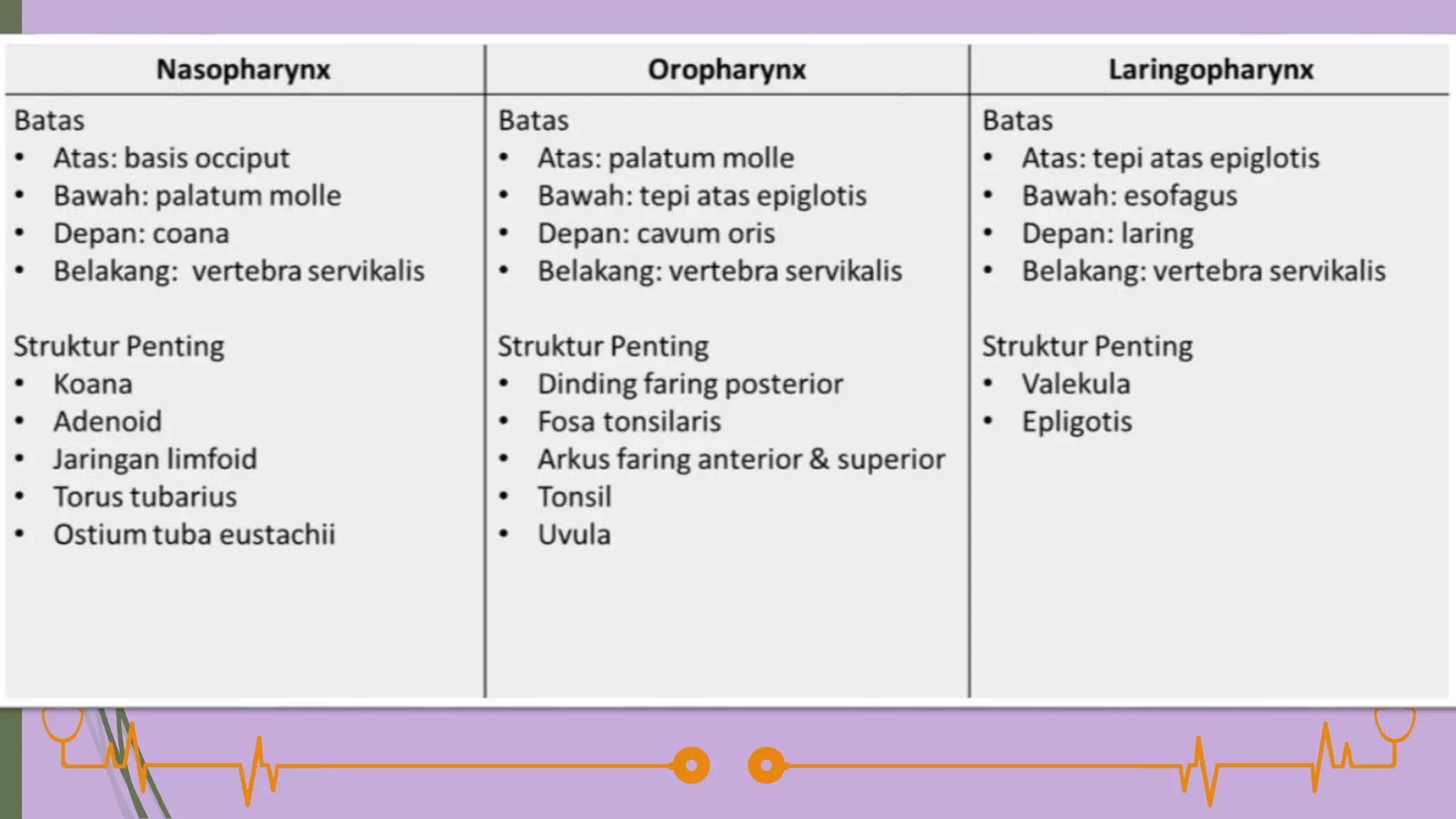 | Nasopharynx | Oropharynx | Laringopharynx |
|---|---|---|
| Batas<br>• Atas: basis occiput<br>• Bawah: palatum molle<br>• Depan: coana<br>• Belakang: vertebra servikalis<br><br>Struktur Penting<br>• Koana<br>• Adenoid<br>• Jaringan limfoid<br>• Torus tubarius<br>• Ostium tuba eustachii | Batas<br>• Atas: palatum molle<br>• Bawah: tepi atas epiglotis<br>• Depan: cavum oris<br>• Belakang: vertebra servikalis<br><br>Struktur Penting<br>• Dinding faring posterior<br>• Fosa tonsilaris<br>• Arkus faring anterior & superior<br>• Tonsil<br>• Uvula | Batas<br>• Atas: tepi atas epiglotis<br>• Bawah: esofagus<br>• Depan: laring<br>• Belakang: vertebra servikalis<br><br>Struktur Penting<br>• Valekula<br>• Epligotis |